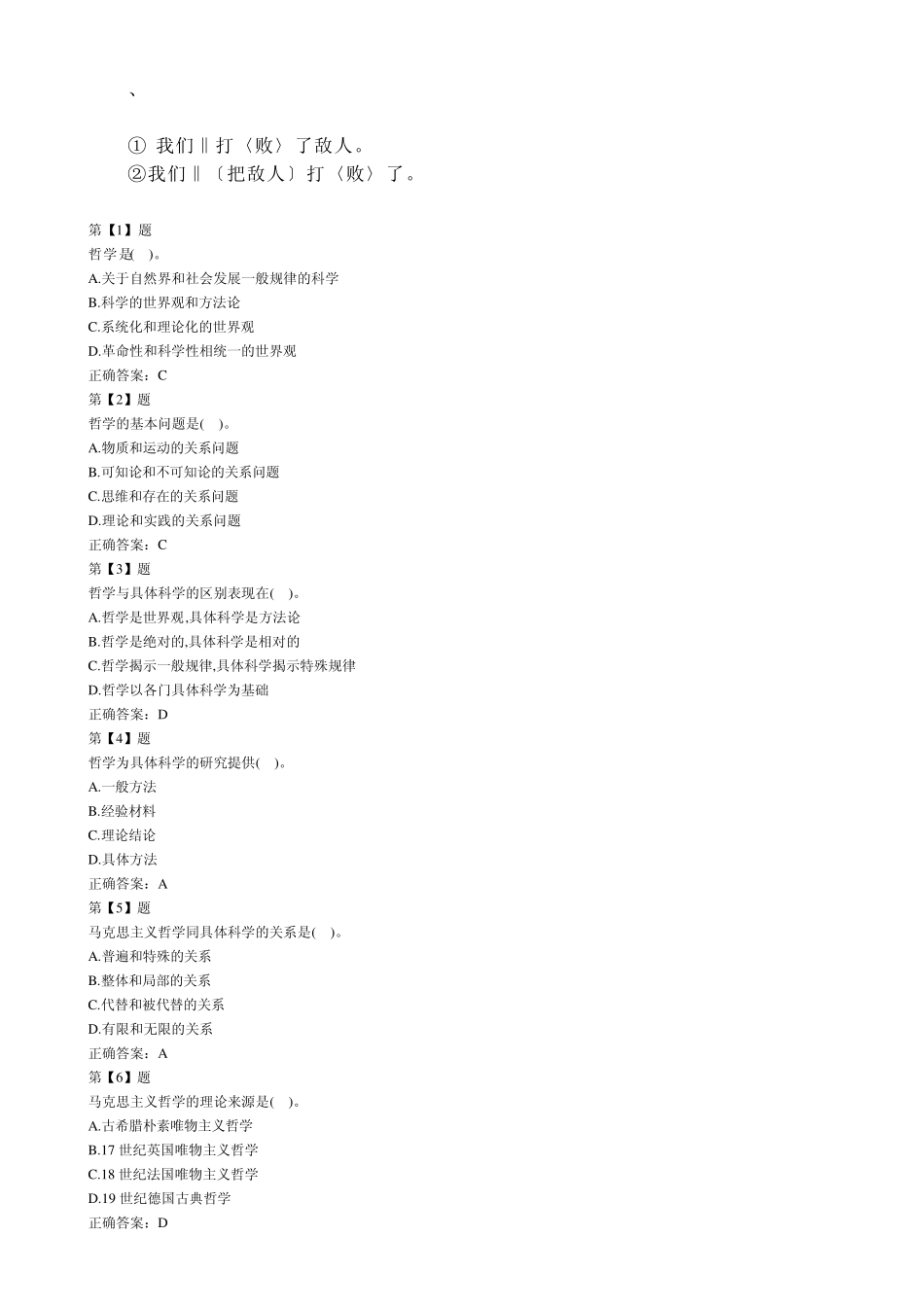 、

① 我们‖打〈败〉了敌人。
②我们‖〔把敌人〕打〈败〉了。

第【1】题
哲学是( )。
A.关于自然界和社会发展一般规律的科学
B.科学的世界观和方法论
C.系统化和理论化的世界观
D.革命性和科学性相统一的世界观
正确答案：C
第【2】题
哲学的基本问题是( )。
A.物质和运动的关系问题
B.可知论和不可知论的关系问题
C.思维和存在的关系问题
D.理论和实践的关系问题
正确答案：C
第【3】题
哲学与具体科学的区别表现在( )。
A.哲学是世界观,具体科学是方法论
B.哲学是绝对的,具体科学是相对的
C.哲学揭示一般规律,具体科学揭示特殊规律
D.哲学以各门具体科学为基础
正确答案：D
第【4】题
哲学为具体科学的研究提供( )。
A.一般方法
B.经验材料
C.理论结论
D.具体方法
正确答案：A
第【5】题
马克思主义哲学同具体科学的关系是( )。
A.普遍和特殊的关系
B.整体和局部的关系
C.代替和被代替的关系
D.有限和无限的关系
正确答案：A
第【6】题
马克思主义哲学的理论来源是( )。
A.古希腊朴素唯物主义哲学
B.17 世纪英国唯物主义哲学
C.18 世纪法国唯物主义哲学
D.19 世纪德国古典哲学
正确答案：D